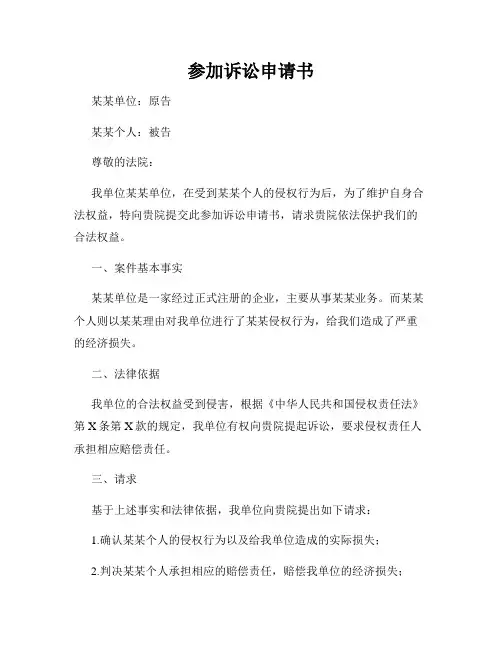 参加诉讼申请书

某某单位：原告

某某个人：被告

尊敬的法院：

我单位某某单位，在受到某某个人的侵权行为后，为了维护自身合法权益，特向贵院提交此参加诉讼申请书，请求贵院依法保护我们的合法权益。

一、案件基本事实

某某单位是一家经过正式注册的企业，主要从事某某业务。而某某个人则以某某理由对我单位进行了某某侵权行为，给我们造成了严重的经济损失。

二、法律依据

我单位的合法权益受到侵害，根据《中华人民共和国侵权责任法》第X条第X款的规定，我单位有权向贵院提起诉讼，要求侵权责任人承担相应赔偿责任。

三、请求

基于上述事实和法律依据，我单位向贵院提出如下请求：

1.确认某某个人的侵权行为以及给我单位造成的实际损失；

2.判决某某个人承担相应的赔偿责任，赔偿我单位的经济损失；